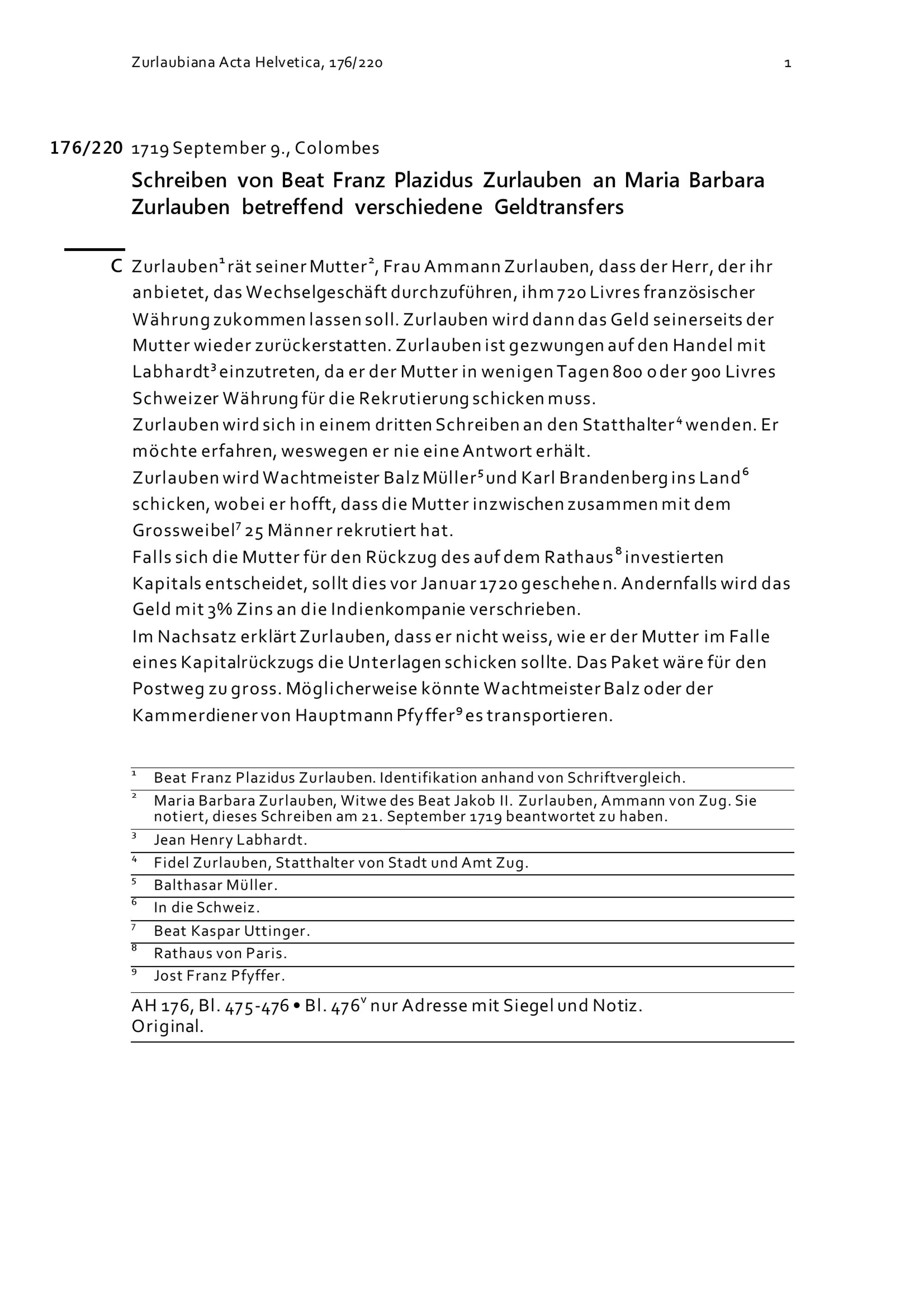 Zurlaubiana Acta Helvetica, 176/220 1

176/220 1719 September 9., Colombes

Schreiben von Beat Franz Plazidus Zurlauben an Maria Barbara Zurlauben betreffend verschiedene Geldtransfers

C Zurlauben$^1$ rät seiner Mutter$^2$, Frau Ammann Zurlauben, dass der Herr, der ihr anbietet, das Wechselgeschäft durchzuführen, ihm 720 Livres französischer Währung zukommen lassen soll. Zurlauben wird dann das Geld seinerseits der Mutter wieder zurückerstatten. Zurlauben ist gezwungen auf den Handel mit Labhardt$^3$ einzutreten, da er der Mutter in wenigen Tagen 800 oder 900 Livres Schweizer Währung für die Rekrutierung schicken muss.
Zurlauben wird sich in einem dritten Schreiben an den Statthalter$^4$ wenden. Er möchte erfahren, weswegen er nie eine Antwort erhält.
Zurlauben wird Wachtmeister Balz Müller$^5$ und Karl Brandenberg ins Land$^6$ schicken, wobei er hofft, dass die Mutter inzwischen zusammen mit dem Grossweibel$^7$ 25 Männer rekrutiert hat.
Falls sich die Mutter für den Rückzug des auf dem Rathaus$^8$ investierten Kapitals entscheidet, sollt dies vor Januar 1720 geschehen. Andernfalls wird das Geld mit 3% Zins an die Indienkompanie verschrieben.
Im Nachsatz erklärt Zurlauben, dass er nicht weiss, wie er der Mutter im Falle eines Kapitalrückzugs die Unterlagen schicken sollte. Das Paket wäre für den Postweg zu gross. Möglicherweise könnte Wachtmeister Balz oder der Kammerdiener von Hauptmann Pfyffer$^9$ es transportieren.

$^1$ Beat Franz Plazidus Zurlauben. Identifikation anhand von Schriftvergleich.
$^2$ Maria Barbara Zurlauben, Witwe des Beat Jakob II. Zurlauben, Ammann von Zug. Sie notiert, dieses Schreiben am 21. September 1719 beantwortet zu haben.
$^3$ Jean Henry Labhardt.
$^4$ Fidel Zurlauben, Statthalter von Stadt und Amt Zug.
$^5$ Balthasar Müller.
$^6$ In die Schweiz.
$^7$ Beat Kaspar Uttinger.
$^8$ Rathaus von Paris.
$^9$ Jost Franz Pfyffer.

AH 176, Bl. 475-476 • Bl. 476$^v$ nur Adresse mit Siegel und Notiz.
Original.